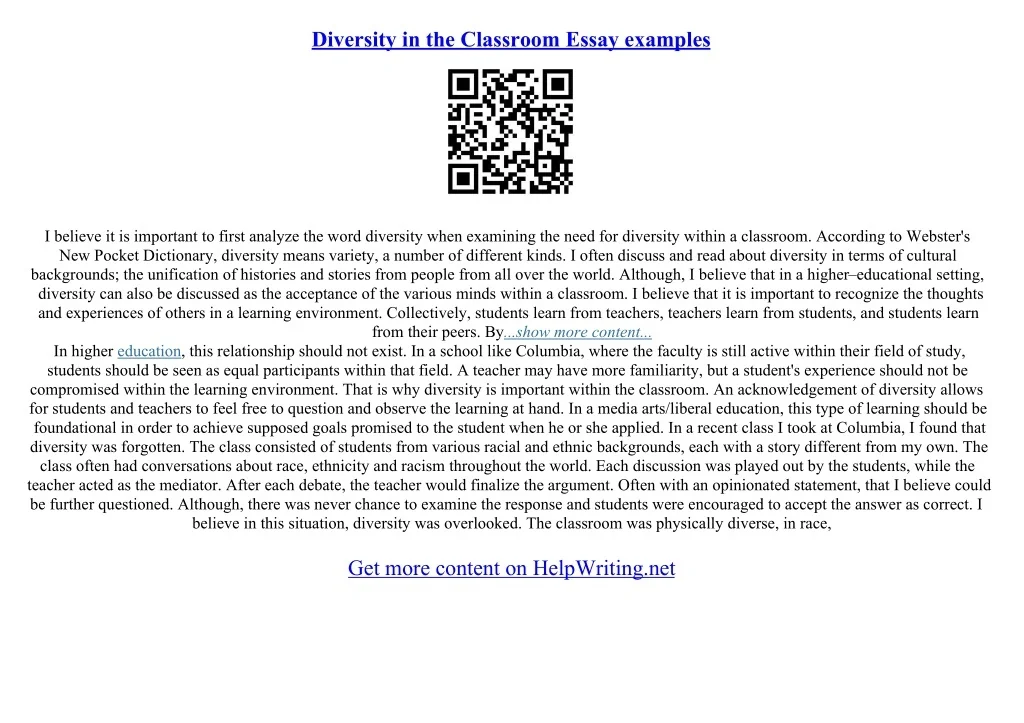 Diversity in the Classroom Essay examples

I believe it is important to first analyze the word diversity when examining the need for diversity within a classroom. According to Webster's New Pocket Dictionary, diversity means variety, a number of different kinds. I often discuss and read about diversity in terms of cultural backgrounds; the unification of histories and stories from people from all over the world. Although, I believe that in a higher–educational setting, diversity can also be discussed as the acceptance of the various minds within a classroom. I believe that it is important to recognize the thoughts and experiences of others in a learning environment. Collectively, students learn from teachers, teachers learn from students, and students learn from their peers. By...show more content...

In higher education, this relationship should not exist. In a school like Columbia, where the faculty is still active within their field of study, students should be seen as equal participants within that field. A teacher may have more familiarity, but a student's experience should not be compromised within the learning environment. That is why diversity is important within the classroom. An acknowledgement of diversity allows for students and teachers to feel free to question and observe the learning at hand. In a media arts/liberal education, this type of learning should be foundational in order to achieve supposed goals promised to the student when he or she applied. In a recent class I took at Columbia, I found that diversity was forgotten. The class consisted of students from various racial and ethnic backgrounds, each with a story different from my own. The class often had conversations about race, ethnicity and racism throughout the world. Each discussion was played out by the students, while the teacher acted as the mediator. After each debate, the teacher would finalize the argument. Often with an opinionated statement, that I believe could be further questioned. Although, there was never chance to examine the response and students were encouraged to accept the answer as correct. I believe in this situation, diversity was overlooked. The classroom was physically diverse, in race,

Get more content on HelpWriting.net